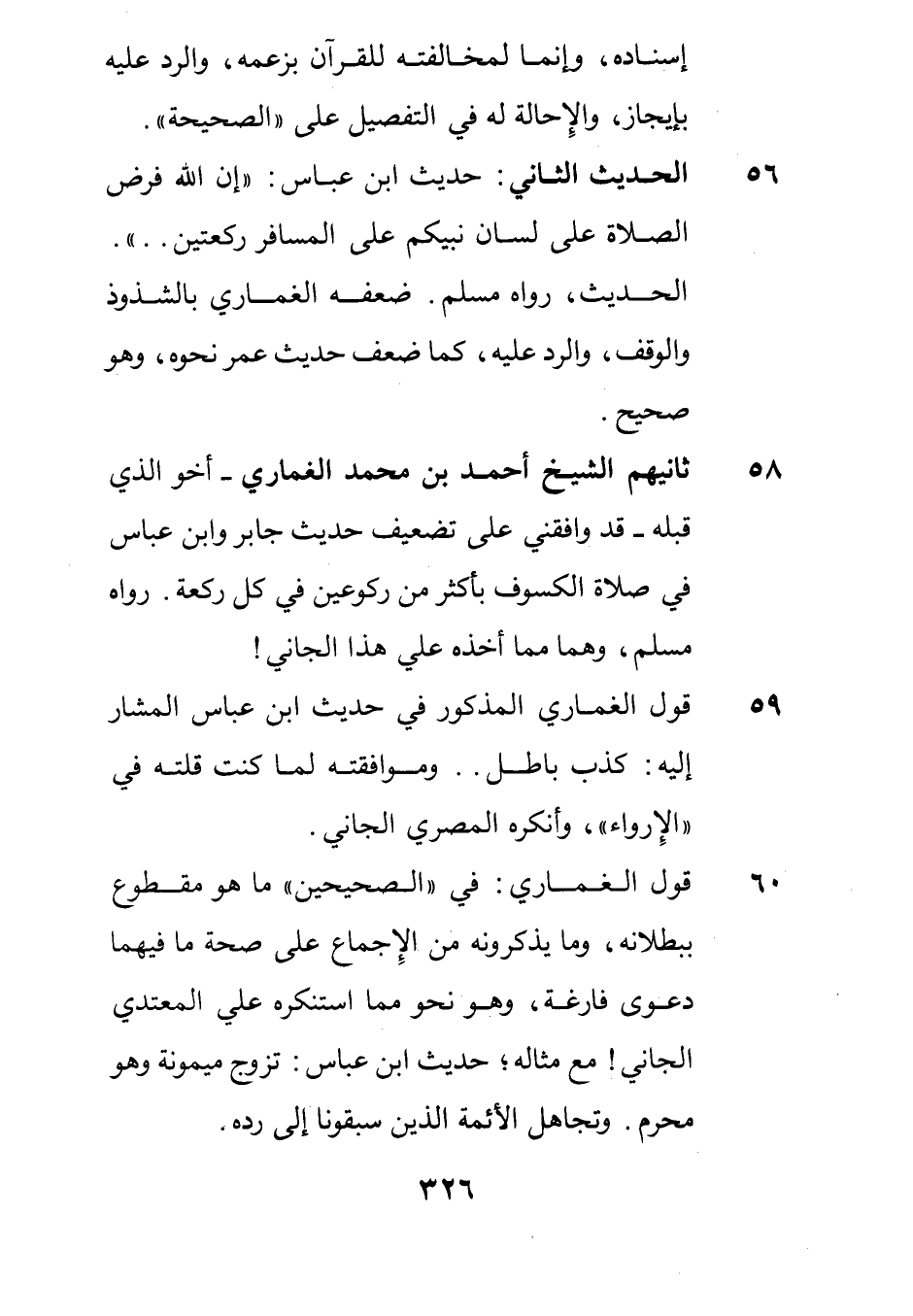 إسناده، وإنما لمخالفته للقرآن بزعمه، والرد عليه بإيجاز، والإحالة له في التفصيل على «الصحيحة».

٥٦ الحديث الثاني: حديث ابن عباس: «إن الله فرض الصلاة على لسان نبيكم على المسافر ركعتين..». الحديث، رواه مسلم. ضعفه الغماري بالشذوذ والوقف، والرد عليه، كما ضعف حديث عمر نحوه، وهو صحيح.

٥٨ ثانيهم الشيخ أحمد بن محمد الغماري ـ أخو الذي قبله ـ قد وافقني على تضعيف حديث جابر وابن عباس في صلاة الكسوف بأكثر من ركوعين في كل ركعة. رواه مسلم، وهما مما أخذه علي هذا الجاني!

٥٩ قول الغماري المذكور في حديث ابن عباس المشار إليه: كذب باطل.. وموافقته لما كنت قلته في «الإرواء»، وأنكره المصري الجاني.

٦٠ قول الغماري: في «الصحيحين» ما هو مقطوع ببطلانه، وما يذكرونه من الإجماع على صحة ما فيهما دعوى فارغة، وهو نحو مما استنكره علي المعتدي الجاني! مع مثاله؛ حديث ابن عباس: تزوج ميمونة وهو محرم. وتجاهل الأئمة الذين سبقونا إلى رده.

٣٢٦